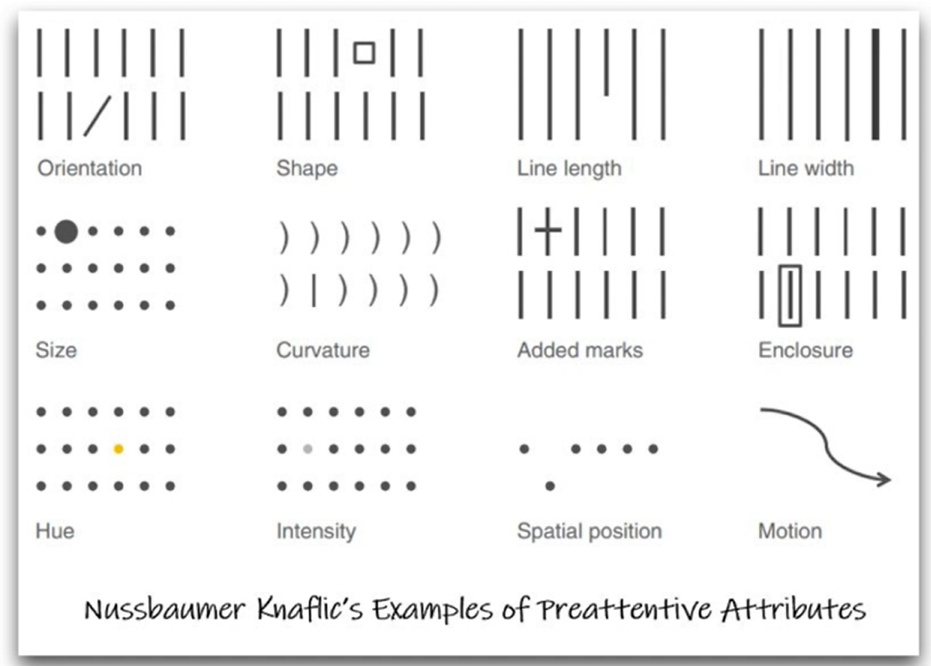 Orientation

Shape

Line length

Line width

Size

Curvature

Added marks

Enclosure

Hue

Intensity

Spatial position

Motion

Nussbaumer Knaflic's Examples of Preattentive Attributes